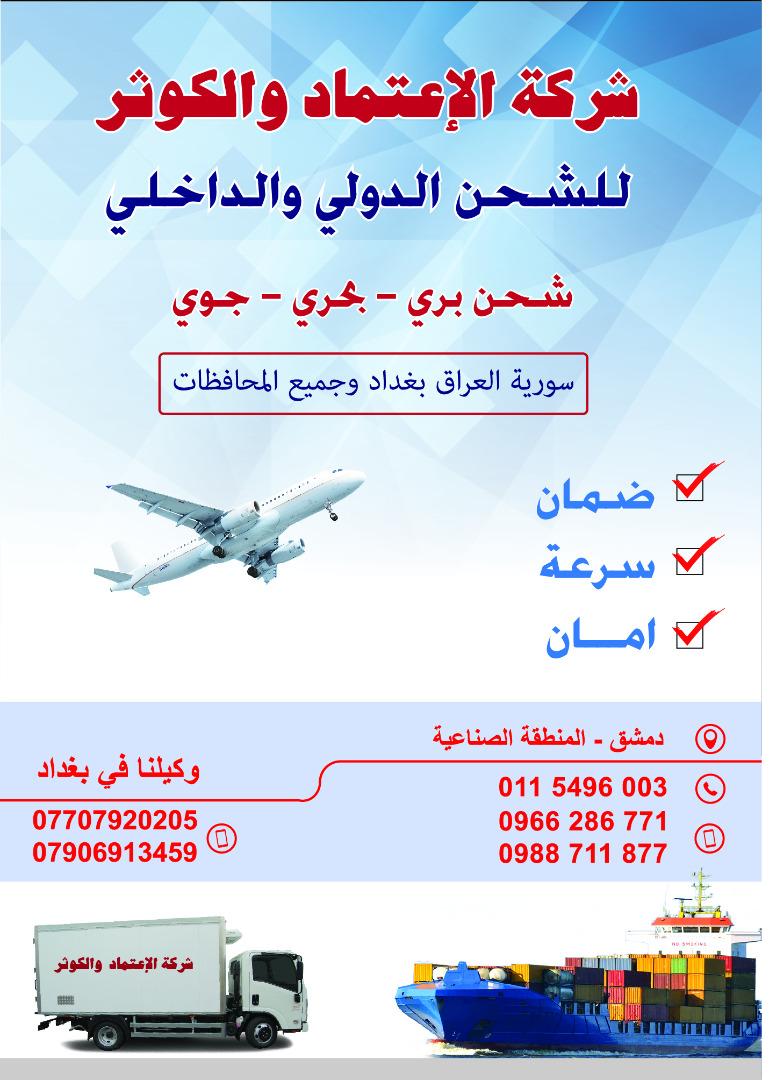 شركة الإعتماد والكوثر

للشحن الدولي والداخلي

شحن بري - بحري - جوي

سورية العراق بغداد وجميع المحافظات

☑ ضمان
☑ سرعة
☑ امان

دمشق - المنطقة الصناعية

011 5496 003
0966 286 771
0988 711 877

وكيلنا في بغداد

07707920205
07906913459

شركة الإعتماد والكوثر